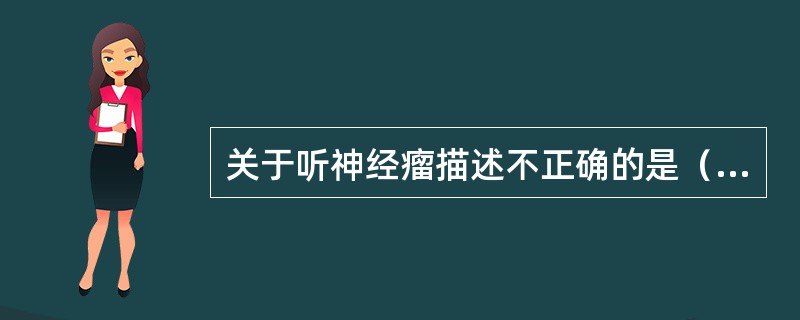 关于听神经瘤描述不正确的是（...